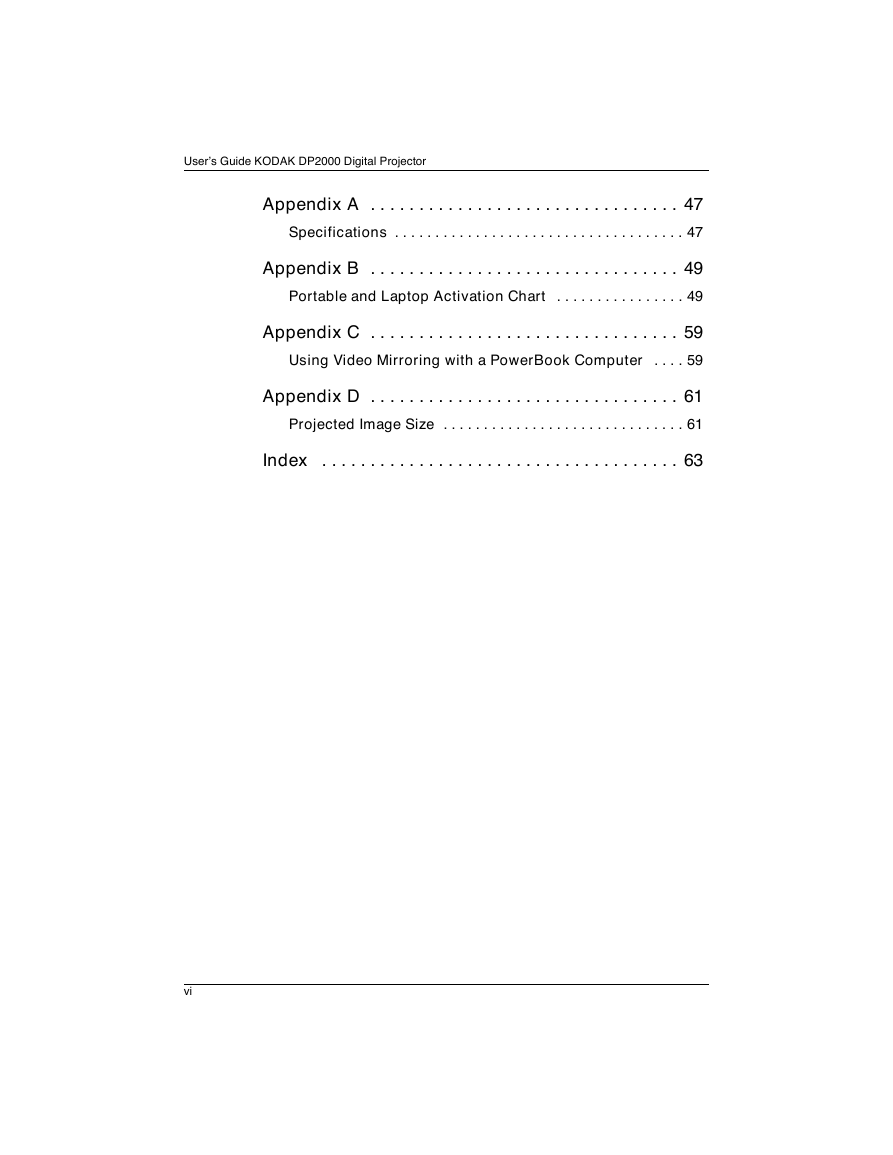 User's Guide KODAK DP2000 Digital Projector

Appendix A . . . . . . . . . . . . . . . . . . . . . . . . . . . . . . . 47

Specifications . . . . . . . . . . . . . . . . . . . . . . . . . . . . . . . . . . . 47

Appendix B . . . . . . . . . . . . . . . . . . . . . . . . . . . . . . . 49

Portable and Laptop Activation Chart . . . . . . . . . . . . . . . . 49

Appendix C . . . . . . . . . . . . . . . . . . . . . . . . . . . . . . . 59

Using Video Mirroring with a PowerBook Computer . . . . 59

Appendix D . . . . . . . . . . . . . . . . . . . . . . . . . . . . . . . 61

Projected Image Size . . . . . . . . . . . . . . . . . . . . . . . . . . . . . 61

Index . . . . . . . . . . . . . . . . . . . . . . . . . . . . . . . . . . . . 63

vi